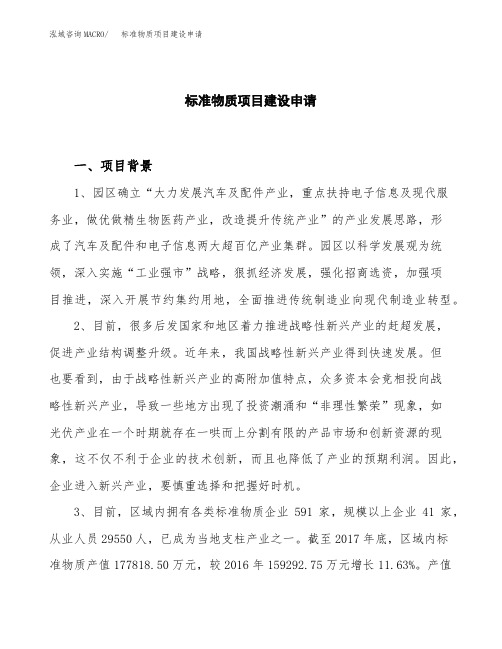 泓域咨询MACRO/　标准物质项目建设申请

标准物质项目建设申请

一、项目背景

1、园区确立“大力发展汽车及配件产业，重点扶持电子信息及现代服务业，做优做精生物医药产业，改造提升传统产业”的产业发展思路，形成了汽车及配件和电子信息两大超百亿产业集群。园区以科学发展观为统领，深入实施“工业强市”战略，狠抓经济发展，强化招商选资，加强项目推进，深入开展节约集约用地，全面推进传统制造业向现代制造业转型。

2、目前，很多后发国家和地区着力推进战略性新兴产业的赶超发展，促进产业结构调整升级。近年来，我国战略性新兴产业得到快速发展。但也要看到，由于战略性新兴产业的高附加值特点，众多资本会竞相投向战略性新兴产业，导致一些地方出现了投资潮涌和“非理性繁荣”现象，如光伏产业在一个时期就存在一哄而上分割有限的产品市场和创新资源的现象，这不仅不利于企业的技术创新，而且也降低了产业的预期利润。因此，企业进入新兴产业，要慎重选择和把握好时机。

3、目前，区域内拥有各类标准物质企业 591 家，规模以上企业 41 家，从业人员 29550 人，已成为当地支柱产业之一。截至 2017 年底，区域内标准物质产值 177818.50 万元，较 2016 年 159292.75 万元增长 11.63%。产值